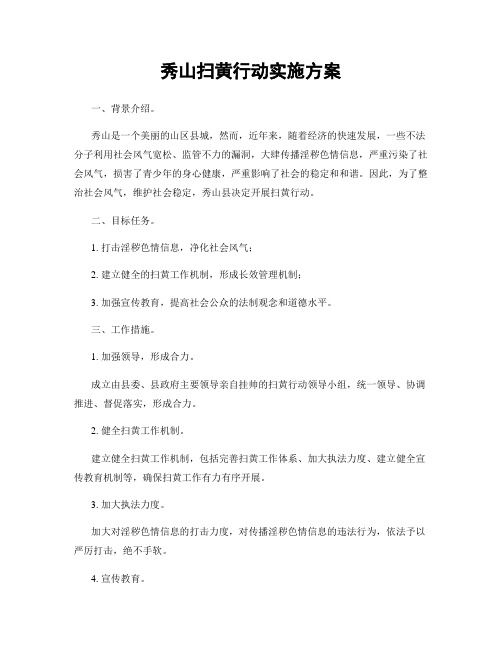 秀山扫黄行动实施方案

一、背景介绍。

秀山是一个美丽的山区县城，然而，近年来，随着经济的快速发展，一些不法分子利用社会风气宽松、监管不力的漏洞，大肆传播淫秽色情信息，严重污染了社会风气，损害了青少年的身心健康，严重影响了社会的稳定和和谐。因此，为了整治社会风气，维护社会稳定，秀山县决定开展扫黄行动。

二、目标任务。

1. 打击淫秽色情信息，净化社会风气；

2. 建立健全的扫黄工作机制，形成长效管理机制；

3. 加强宣传教育，提高社会公众的法制观念和道德水平。

三、工作措施。

1. 加强领导，形成合力。

成立由县委、县政府主要领导亲自挂帅的扫黄行动领导小组，统一领导、协调推进、督促落实，形成合力。

2. 健全扫黄工作机制。

建立健全扫黄工作机制，包括完善扫黄工作体系、加大执法力度、建立健全宣传教育机制等，确保扫黄工作有力有序开展。

3. 加大执法力度。

加大对淫秽色情信息的打击力度，对传播淫秽色情信息的违法行为，依法予以严厉打击，绝不手软。

4. 宣传教育。